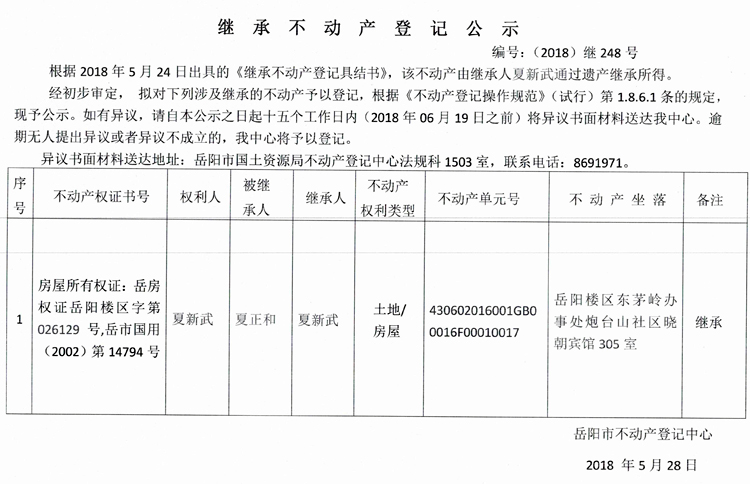 继 承 不 动 产 登 记 公 示

编号：（2018）继 248 号

根据 2018 年 5 月 24 日出具的《继承不动产登记具结书》，该不动产由继承人夏新武通过遗产继承所得。

经初步审定， 拟对下列涉及继承的不动产予以登记，根据《不动产登记操作规范》（试行）第 1.8.6.1 条的规定，现予公示。如有异议，请自本公示之日起十五个工作日内（2018 年 06 月 19 日之前）将异议书面材料送达我中心。逾期无人提出异议或者异议不成立的，我中心将予以登记。

异议书面材料送达地址：岳阳市国土资源局不动产登记中心法规科 1503 室，联系电话：8691971。

| 序号 | 不动产权证书号 | 权利人 | 被继承人 | 继承人 | 不动产权利类型 | 不动产单元号 | 不 动 产 坐 落 | 备注 |
|---|---|---|---|---|---|---|---|---|
| 1 | 房屋所有权证：岳房权证岳阳楼区字第 026129 号,岳市国用（2002）第 14794 号 | 夏新武 | 夏正和 | 夏新武 | 土地/房屋 | 430602016001GB00016F00010017 | 岳阳楼区东茅岭办事处炮台山社区晓朝宾馆 305 室 | 继承 |

岳阳市不动产登记中心

2018 年 5 月 28 日